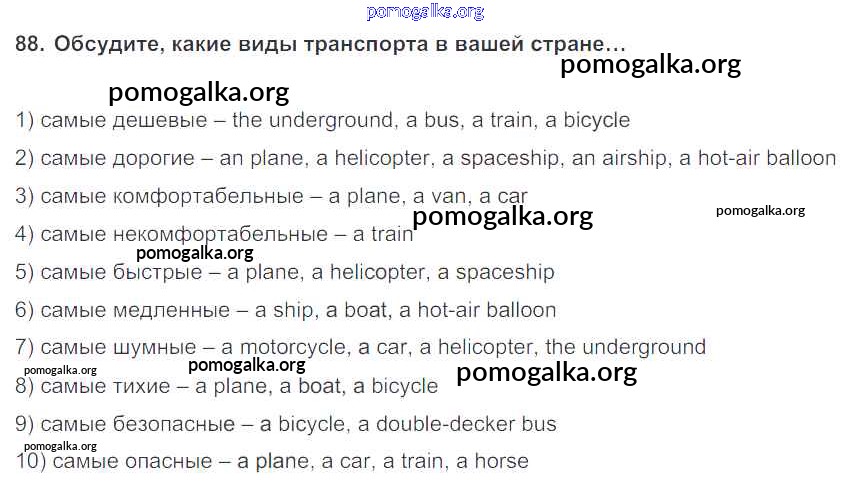 88. Обсудите, какие виды транспорта в вашей стране…

1) самые дешевые – the underground, a bus, a train, a bicycle

2) самые дорогие – an plane, a helicopter, a spaceship, an airship, a hot-air balloon

3) самые комфортабельные – a plane, a van, a car

4) самые некомфортабельные – a train

5) самые быстрые – a plane, a helicopter, a spaceship

6) самые медленные – a ship, a boat, a hot-air balloon

7) самые шумные – a motorcycle, a car, a helicopter, the underground

8) самые тихие – a plane, a boat, a bicycle

9) самые безопасные – a bicycle, a double-decker bus

10) самые опасные – a plane, a car, a train, a horse

pomogalka.org